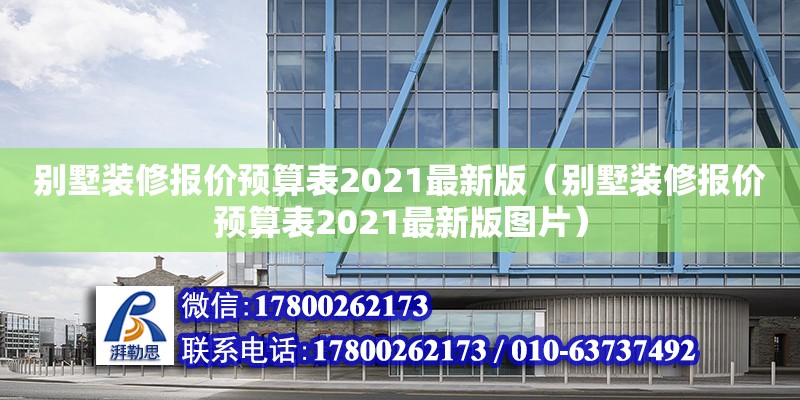 别墅装修报价预算表2021最新版（别墅装修报价预算表2021最新版图片）

湃勒思

微信:17800262173

联系电话:17800262173 / 010-63737492